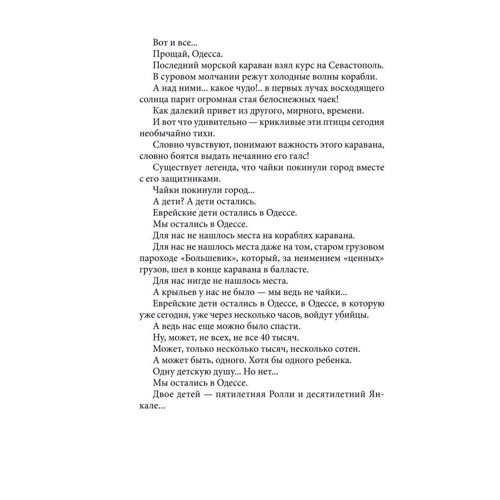 Вот и все...

Прощай, Одесса.

Последний морской караван взял курс на Севастополь.

В суровом молчании режут холодные волны корабли.

А над ними... какое чудо!.. в первых лучах восходящего солнца парит огромная стая белоснежных чаек!

Как далекий привет из другого, мирного, времени.

И вот что удивительно — крикливые эти птицы сегодня необычайно тихи.

Словно чувствуют, понимают важность этого каравана, словно боятся выдать нечаянно его галс!

Существует легенда, что чайки покинули город вместе с его защитниками.

Чайки покинули город...

А дети? А дети остались.

Еврейские дети остались в Одессе.

Мы остались в Одессе.

Для нас не нашлось места на кораблях каравана.

Для нас не нашлось места даже на том, старом грузовом пароходе «Большевик», который, за неимением «ценных» грузов, шел в конце каравана в балласте.

Для нас нигде не нашлось места.

А крыльев у нас не было — мы ведь не чайки...

Еврейские дети остались в Одессе, в Одессе, в которую уже сегодня, уже через несколько часов, войдут убийцы.

А ведь нас еще можно было спасти.

Ну, может, не всех, не все 40 тысяч.

Может, только несколько тысяч, несколько сотен.

А может быть, одного. Хотя бы одного ребенка.

Одну детскую душу... Но нет...

Мы остались в Одессе.

Двое детей — пятилетняя Ролли и десятилетний Янкале...